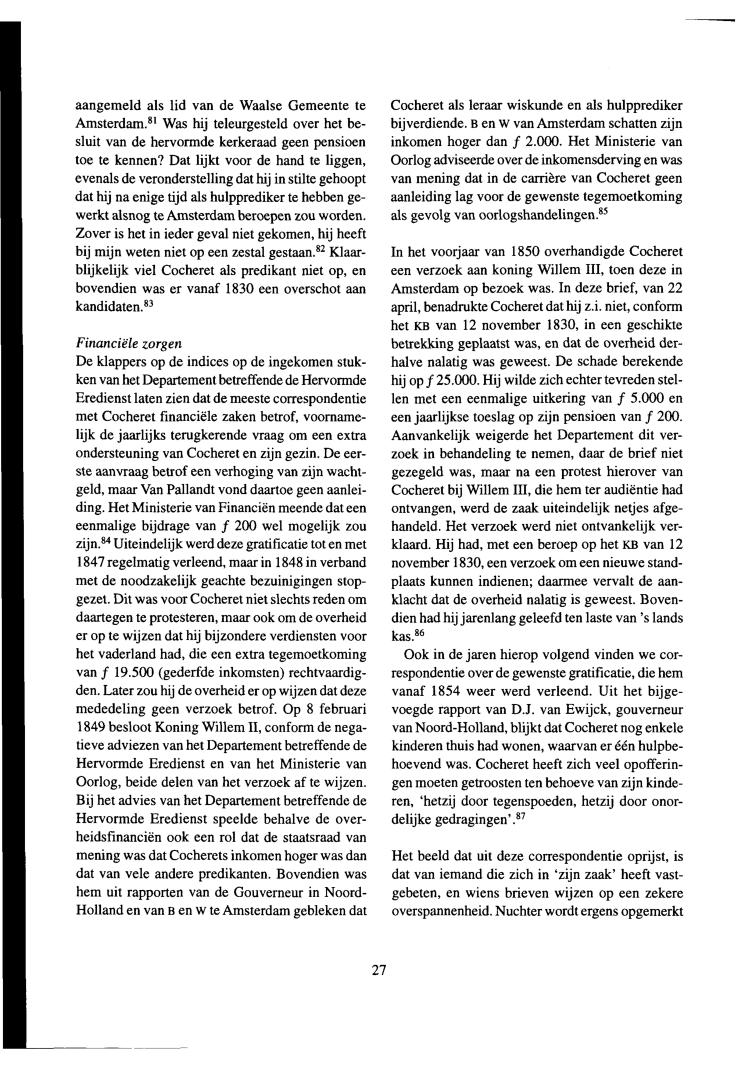 aangemeld als lid van de Waalse Gemeente te Amsterdam.$^{81}$ Was hij teleurgesteld over het besluit van de hervormde kerkeraad geen pensioen toe te kennen? Dat lijkt voor de hand te liggen, evenals de veronderstelling dat hij in stilte gehoopt dat hij na enige tijd als hulpprediker te hebben gewerkt alsnog te Amsterdam beroepen zou worden. Zover is het in ieder geval niet gekomen, hij heeft bij mijn weten niet op een zestal gestaan.$^{82}$ Klaarblijkelijk viel Cocheret als predikant niet op, en bovendien was er vanaf 1830 een overschot aan kandidaten.$^{83}$

Financiële zorgen
De klappers op de indices op de ingekomen stukken van het Departement betreffende de Hervormde Eredienst laten zien dat de meeste correspondentie met Cocheret financiële zaken betrof, voornamelijk de jaarlijks terugkerende vraag om een extra ondersteuning van Cocheret en zijn gezin. De eerste aanvraag betrof een verhoging van zijn wachtgeld, maar Van Pallandt vond daartoe geen aanleiding. Het Ministerie van Financiën meende dat een eenmalige bijdrage van $f$ 200 wel mogelijk zou zijn.$^{84}$ Uiteindelijk werd deze gratificatie tot en met 1847 regelmatig verleend, maar in 1848 in verband met de noodzakelijk geachte bezuinigingen stopgezet. Dit was voor Cocheret niet slechts reden om daartegen te protesteren, maar ook om de overheid er op te wijzen dat hij bijzondere verdiensten voor het vaderland had, die een extra tegemoetkoming van $f$ 19.500 (gederfde inkomsten) rechtvaardigden. Later zou hij de overheid er op wijzen dat deze mededeling geen verzoek betrof. Op 8 februari 1849 besloot Koning Willem II, conform de negatieve adviezen van het Departement betreffende de Hervormde Eredienst en van het Ministerie van Oorlog, beide delen van het verzoek af te wijzen. Bij het advies van het Departement betreffende de Hervormde Eredienst speelde behalve de overheidsfinanciën ook een rol dat de staatsraad van mening was dat Cocherets inkomen hoger was dan dat van vele andere predikanten. Bovendien was hem uit rapporten van de Gouverneur in Noord-Holland en van B en W te Amsterdam gebleken dat

Cocheret als leraar wiskunde en als hulpprediker bijverdiende. B en W van Amsterdam schatten zijn inkomen hoger dan $f$ 2.000. Het Ministerie van Oorlog adviseerde over de inkomensderving en was van mening dat in de carrière van Cocheret geen aanleiding lag voor de gewenste tegemoetkoming als gevolg van oorlogshandelingen.$^{85}$

In het voorjaar van 1850 overhandigde Cocheret een verzoek aan koning Willem III, toen deze in Amsterdam op bezoek was. In deze brief, van 22 april, benadrukte Cocheret dat hij z.i. niet, conform het KB van 12 november 1830, in een geschikte betrekking geplaatst was, en dat de overheid derhalve nalatig was geweest. De schade berekende hij op $f$ 25.000. Hij wilde zich echter tevreden stellen met een eenmalige uitkering van $f$ 5.000 en een jaarlijkse toeslag op zijn pensioen van $f$ 200. Aanvankelijk weigerde het Departement dit verzoek in behandeling te nemen, daar de brief niet gezegeld was, maar na een protest hierover van Cocheret bij Willem III, die hem ter audiëntie had ontvangen, werd de zaak uiteindelijk netjes afgehandeld. Het verzoek werd niet ontvankelijk verklaard. Hij had, met een beroep op het KB van 12 november 1830, een verzoek om een nieuwe standplaats kunnen indienen; daarmee vervalt de aanklacht dat de overheid nalatig is geweest. Bovendien had hij jarenlang geleefd ten laste van 's lands kas.$^{86}$

Ook in de jaren hierop volgend vinden we correspondentie over de gewenste gratificatie, die hem vanaf 1854 weer werd verleend. Uit het bijgevoegde rapport van D.J. van Ewijck, gouverneur van Noord-Holland, blijkt dat Cocheret nog enkele kinderen thuis had wonen, waarvan er één hulpbehoevend was. Cocheret heeft zich veel opofferingen moeten getroosten ten behoeve van zijn kinderen, 'hetzij door tegenspoeden, hetzij door onordelijke gedragingen'.$^{87}$

Het beeld dat uit deze correspondentie oprijst, is dat van iemand die zich in 'zijn zaak' heeft vastgebeten, en wiens brieven wijzen op een zekere overspannenheid. Nuchter wordt ergens opgemerkt

27